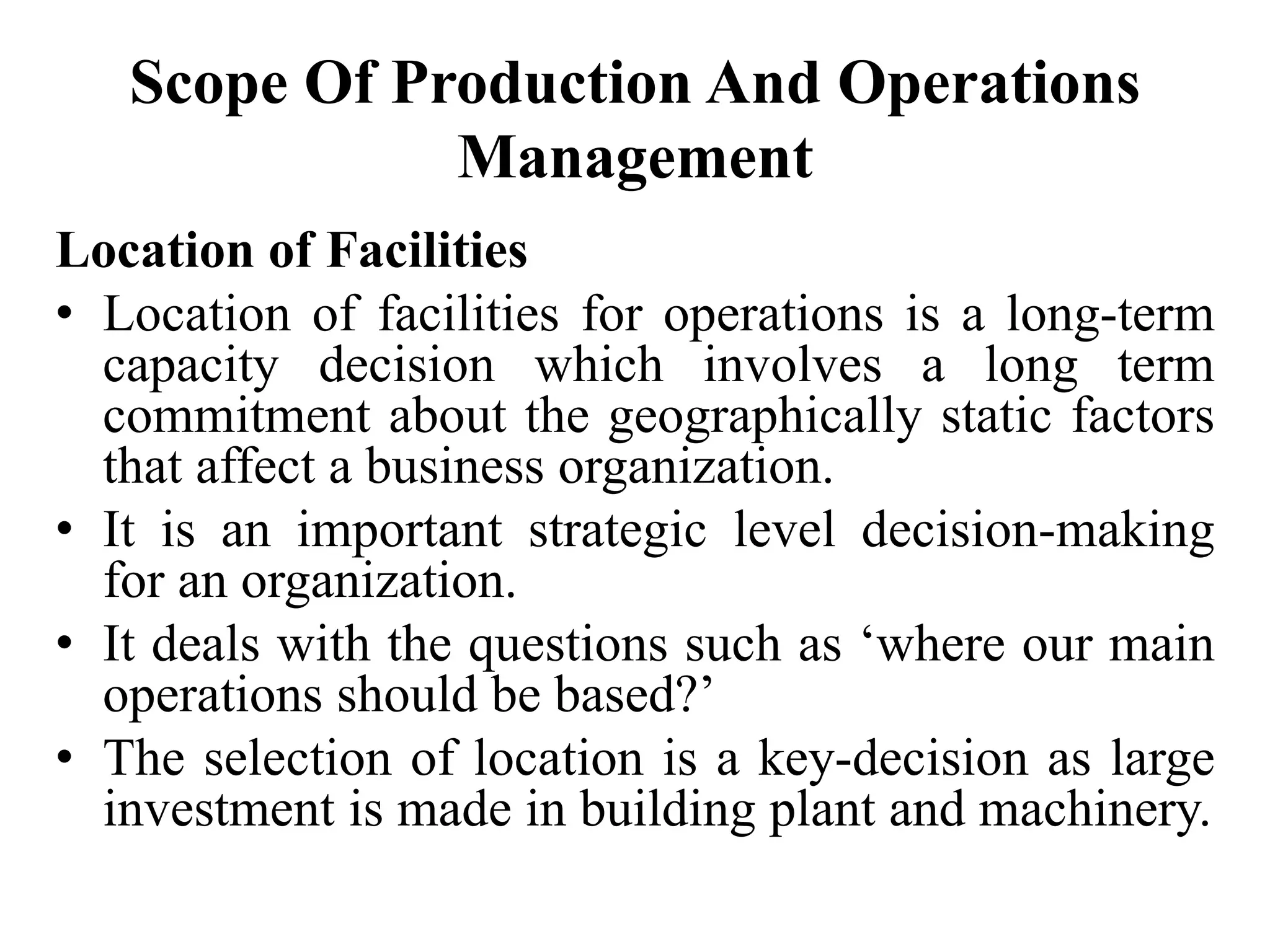 Scope Of Production And Operations Management

Location of Facilities

• Location of facilities for operations is a long-term capacity decision which involves a long term commitment about the geographically static factors that affect a business organization.

• It is an important strategic level decision-making for an organization.

• It deals with the questions such as ‘where our main operations should be based?’

• The selection of location is a key-decision as large investment is made in building plant and machinery.